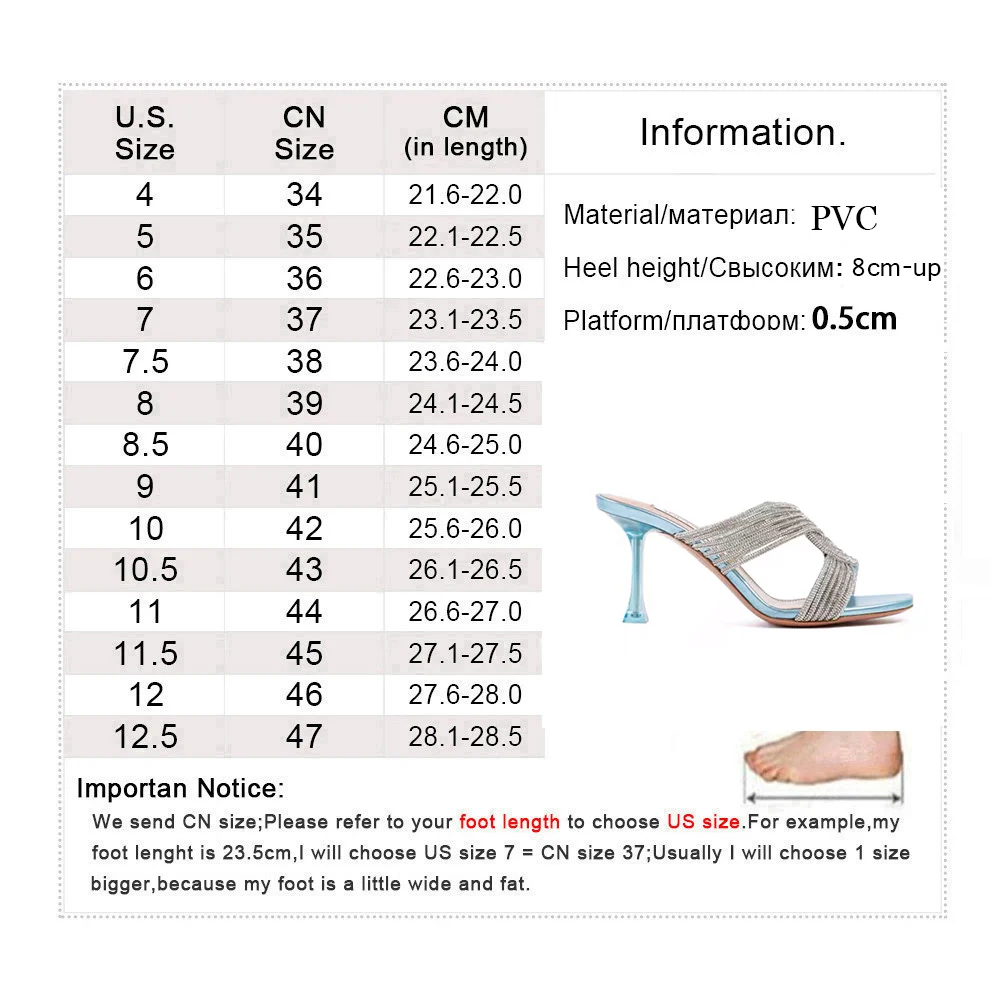 | U.S. Size | CN Size | CM (in length) |
|---|---|---|
| 4 | 34 | 21.6-22.0 |
| 5 | 35 | 22.1-22.5 |
| 6 | 36 | 22.6-23.0 |
| 7 | 37 | 23.1-23.5 |
| 7.5 | 38 | 23.6-24.0 |
| 8 | 39 | 24.1-24.5 |
| 8.5 | 40 | 24.6-25.0 |
| 9 | 41 | 25.1-25.5 |
| 10 | 42 | 25.6-26.0 |
| 10.5 | 43 | 26.1-26.5 |
| 11 | 44 | 26.6-27.0 |
| 11.5 | 45 | 27.1-27.5 |
| 12 | 46 | 27.6-28.0 |
| 12.5 | 47 | 28.1-28.5 |

Information.

Material/материал: PVC

Heel height/Свысоким: 8cm-up

Platform/платформ: 0.5cm

Importan Notice:

We send CN size;Please refer to your foot length to choose US size.For example,my foot lenght is 23.5cm,I will choose US size 7 = CN size 37;Usually I will choose 1 size bigger,because my foot is a little wide and fat.